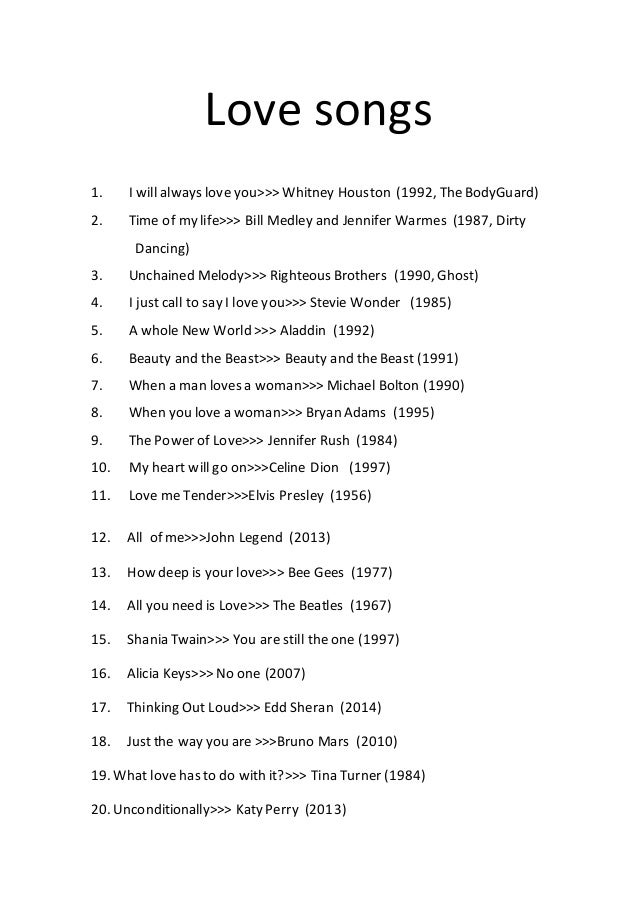 Love songs

1. I will always love you>>> Whitney Houston (1992, The BodyGuard)
2. Time of my life>>> Bill Medley and Jennifer Warmes (1987, Dirty Dancing)
3. Unchained Melody>>> Righteous Brothers (1990, Ghost)
4. I just call to say I love you>>> Stevie Wonder (1985)
5. A whole New World >>> Aladdin (1992)
6. Beauty and the Beast>>> Beauty and the Beast (1991)
7. When a man loves a woman>>> Michael Bolton (1990)
8. When you love a woman>>> Bryan Adams (1995)
9. The Power of Love>>> Jennifer Rush (1984)
10. My heart will go on>>>Celine Dion (1997)
11. Love me Tender>>>Elvis Presley (1956)
12. All of me>>>John Legend (2013)
13. How deep is your love>>> Bee Gees (1977)
14. All you need is Love>>> The Beatles (1967)
15. Shania Twain>>> You are still the one (1997)
16. Alicia Keys>>> No one (2007)
17. Thinking Out Loud>>> Edd Sheran (2014)
18. Just the way you are >>>Bruno Mars (2010)
19. What love has to do with it?>>> Tina Turner (1984)
20. Unconditionally>>> Katy Perry (2013)